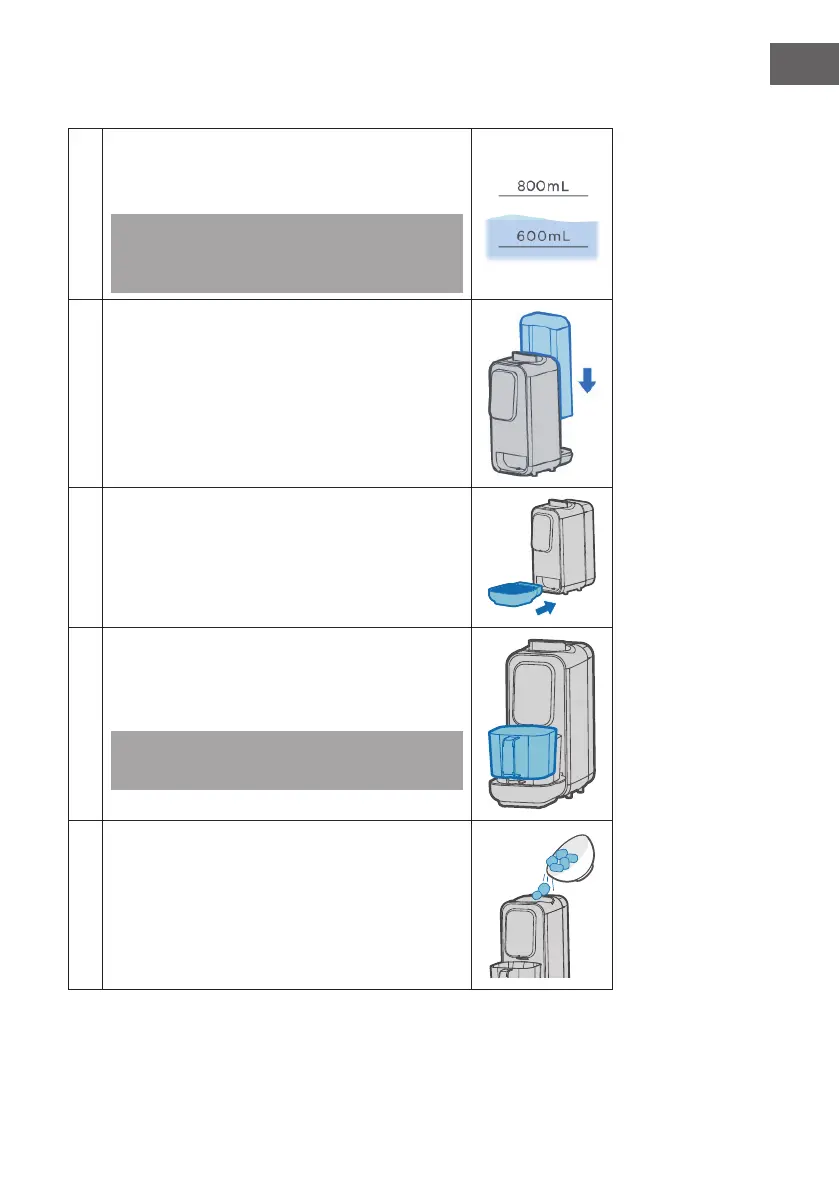 800mL

600mL